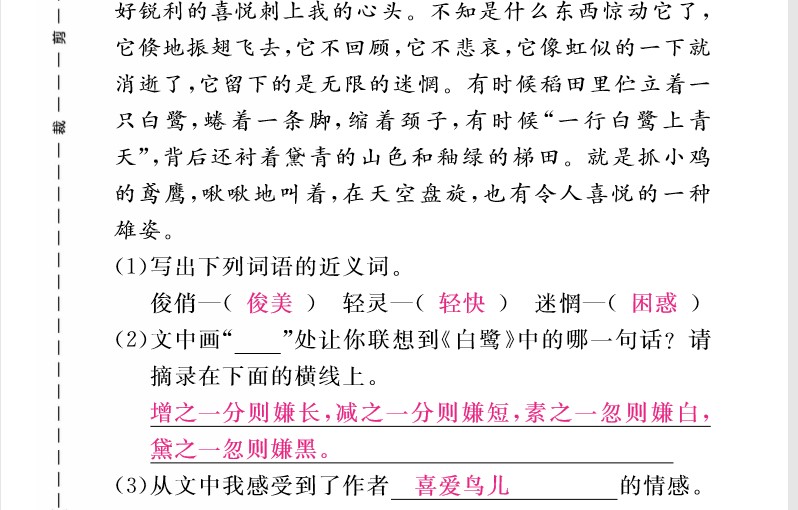 剪

裁

好锐利的喜悦刺上我的心头。不知是什么东西惊动它了，它倏地振翅飞去，它不回顾，它不悲哀，它像虹似的一下就消逝了，它留下的是无限的迷惘。有时候稻田里伫立着一只白鹭，蜷着一条脚，缩着颈子，有时候“一行白鹭上青天”，背后还衬着黛青的山色和釉绿的梯田。就是抓小鸡的鸢鹰，啾啾地叫着，在天空盘旋，也有令人喜悦的一种雄姿。

(1)写出下列词语的近义词。

俊俏—( 俊美 ) 轻灵—( 轻快 ) 迷惘—( 困惑 )

(2)文中画“____”处让你联想到《白鹭》中的哪一句话？请摘录在下面的横线上。

增之一分则嫌长，减之一分则嫌短，素之一忽则嫌白，黛之一忽则嫌黑。

(3)从文中我感受到了作者 喜爱鸟儿 的情感。